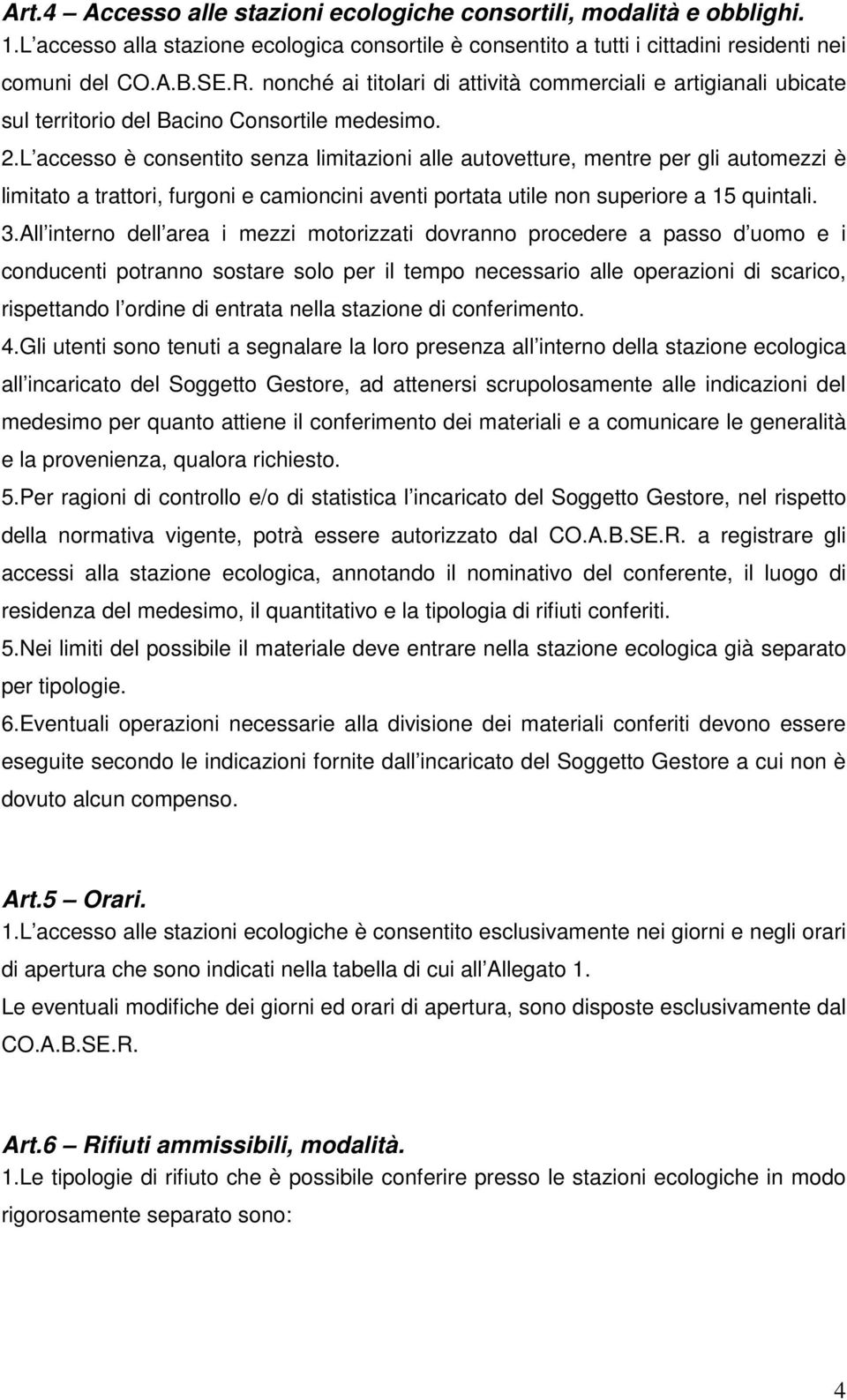 Art.4 – Accesso alle stazioni ecologiche consortili, modalità e obblighi.
1.L accesso alla stazione ecologica consortile è consentito a tutti i cittadini residenti nei comuni del CO.A.B.SE.R. nonché ai titolari di attività commerciali e artigianali ubicate sul territorio del Bacino Consortile medesimo.
2.L accesso è consentito senza limitazioni alle autovetture, mentre per gli automezzi è limitato a trattori, furgoni e camioncini aventi portata utile non superiore a 15 quintali.
3.All interno dell area i mezzi motorizzati dovranno procedere a passo d uomo e i conducenti potranno sostare solo per il tempo necessario alle operazioni di scarico, rispettando l ordine di entrata nella stazione di conferimento.
4.Gli utenti sono tenuti a segnalare la loro presenza all interno della stazione ecologica all incaricato del Soggetto Gestore, ad attenersi scrupolosamente alle indicazioni del medesimo per quanto attiene il conferimento dei materiali e a comunicare le generalità e la provenienza, qualora richiesto.
5.Per ragioni di controllo e/o di statistica l incaricato del Soggetto Gestore, nel rispetto della normativa vigente, potrà essere autorizzato dal CO.A.B.SE.R. a registrare gli accessi alla stazione ecologica, annotando il nominativo del conferente, il luogo di residenza del medesimo, il quantitativo e la tipologia di rifiuti conferiti.
5.Nei limiti del possibile il materiale deve entrare nella stazione ecologica già separato per tipologie.
6.Eventuali operazioni necessarie alla divisione dei materiali conferiti devono essere eseguite secondo le indicazioni fornite dall incaricato del Soggetto Gestore a cui non è dovuto alcun compenso.

Art.5 – Orari.
1.L accesso alle stazioni ecologiche è consentito esclusivamente nei giorni e negli orari di apertura che sono indicati nella tabella di cui all Allegato 1.
Le eventuali modifiche dei giorni ed orari di apertura, sono disposte esclusivamente dal CO.A.B.SE.R.

Art.6 – Rifiuti ammissibili, modalità.
1.Le tipologie di rifiuto che è possibile conferire presso le stazioni ecologiche in modo rigorosamente separato sono:

4